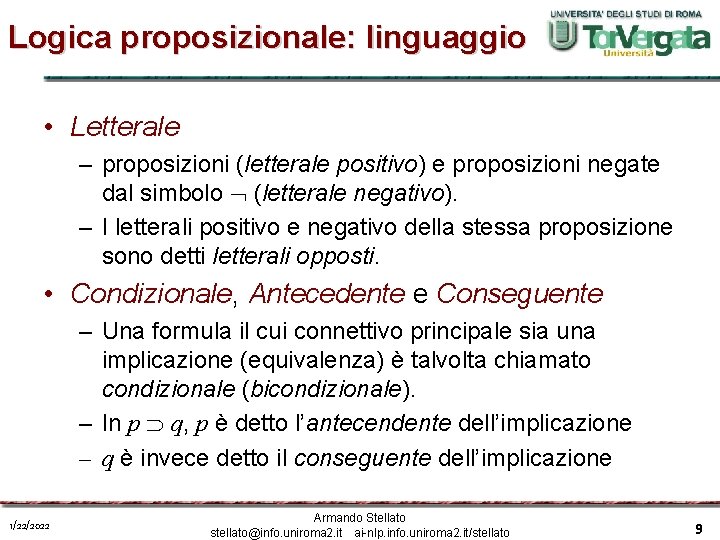 Logica proposizionale: linguaggio

UNIVERSITA' DEGLI STUDI DI ROMA
TorVergata
Università

• Letterale
– proposizioni (letterale positivo) e proposizioni negate dal simbolo $\neg$ (letterale negativo).
– I letterali positivo e negativo della stessa proposizione sono detti letterali opposti.

• Condizionale, Antecedente e Conseguente
– Una formula il cui connettivo principale sia una implicazione (equivalenza) è talvolta chiamato condizionale (bicondizionale).
– In $p \supset q$, $p$ è detto l'antecendente dell'implicazione
– $q$ è invece detto il conseguente dell'implicazione

1/22/2022
Armando Stellato
stellato@info.uniroma2.it ai-nlp.info.uniroma2.it/stellato
9